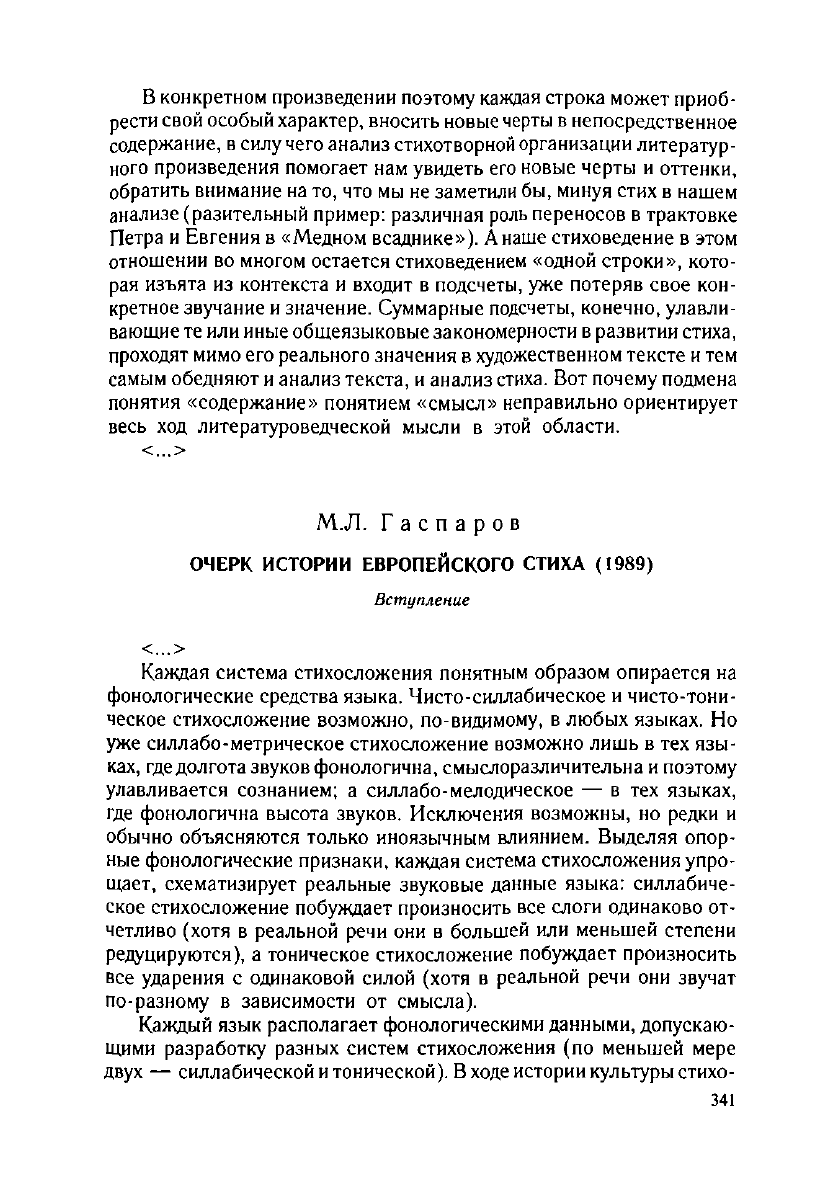 В конкретном произведении поэтому каждая строка может приобрести свой особый характер, вносить новые черты в непосредственное содержание, в силу чего анализ стихотворной организации литературного произведения помогает нам увидеть его новые черты и оттенки, обратить внимание на то, что мы не заметили бы, минуя стих в нашем анализе (разительный пример: различная роль переносов в трактовке Петра и Евгения в «Медном всаднике»). А наше стиховедение в этом отношении во многом остается стиховедением «одной строки», которая изъята из контекста и входит в подсчеты, уже потеряв свое конкретное звучание и значение. Суммарные подсчеты, конечно, улавливающие те или иные общеязыковые закономерности в развитии стиха, проходят мимо его реального значения в художественном тексте и тем самым обедняют и анализ текста, и анализ стиха. Вот почему подмена понятия «содержание» понятием «смысл» неправильно ориентирует весь ход литературоведческой мысли в этой области.

<...>

М.Л. Гаспаров

ОЧЕРК ИСТОРИИ ЕВРОПЕЙСКОГО СТИХА (1989)

Вступление

<...>

Каждая система стихосложения понятным образом опирается на фонологические средства языка. Чисто-силлабическое и чисто-тоническое стихосложение возможно, по-видимому, в любых языках. Но уже силлабо-метрическое стихосложение возможно лишь в тех языках, где долгота звуков фонологична, смыслоразличительна и поэтому улавливается сознанием; а силлабо-мелодическое — в тех языках, где фонологична высота звуков. Исключения возможны, но редки и обычно объясняются только иноязычным влиянием. Выделяя опорные фонологические признаки, каждая система стихосложения упрощает, схематизирует реальные звуковые данные языка: силлабическое стихосложение побуждает произносить все слоги одинаково отчетливо (хотя в реальной речи они в большей или меньшей степени редуцируются), а тоническое стихосложение побуждает произносить все ударения с одинаковой силой (хотя в реальной речи они звучат по-разному в зависимости от смысла).

Каждый язык располагает фонологическими данными, допускающими разработку разных систем стихосложения (по меньшей мере двух — силлабической и тонической). В ходе истории культуры стихо-

341